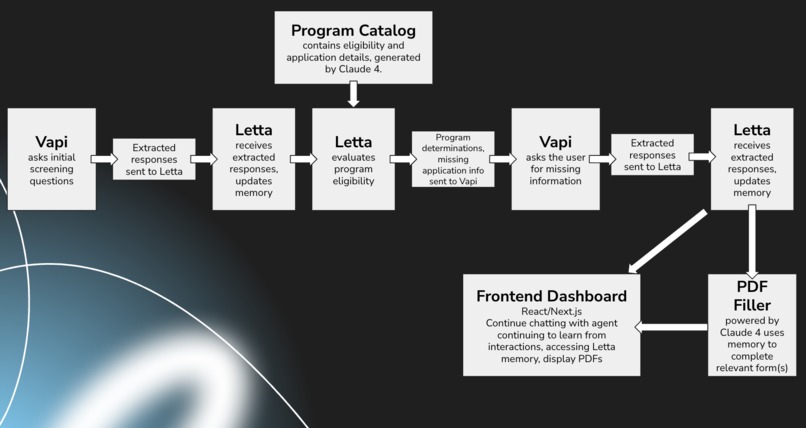 Program Catalog
contains eligibility and application details, generated by Claude 4.

Vapi
asks initial screening questions

Extracted responses sent to Letta

Letta
receives extracted responses, updates memory

Letta
evaluates program eligibility

Program determinations, missing application info sent to Vapi

Vapi
asks the user for missing information

Extracted responses sent to Letta

Letta
receives extracted responses, updates memory

Frontend Dashboard
React/Next.js
Continue chatting with agent continuing to learn from interactions, accessing Letta memory, display PDFs

PDF Filler
powered by Claude 4 uses memory to complete relevant form(s)